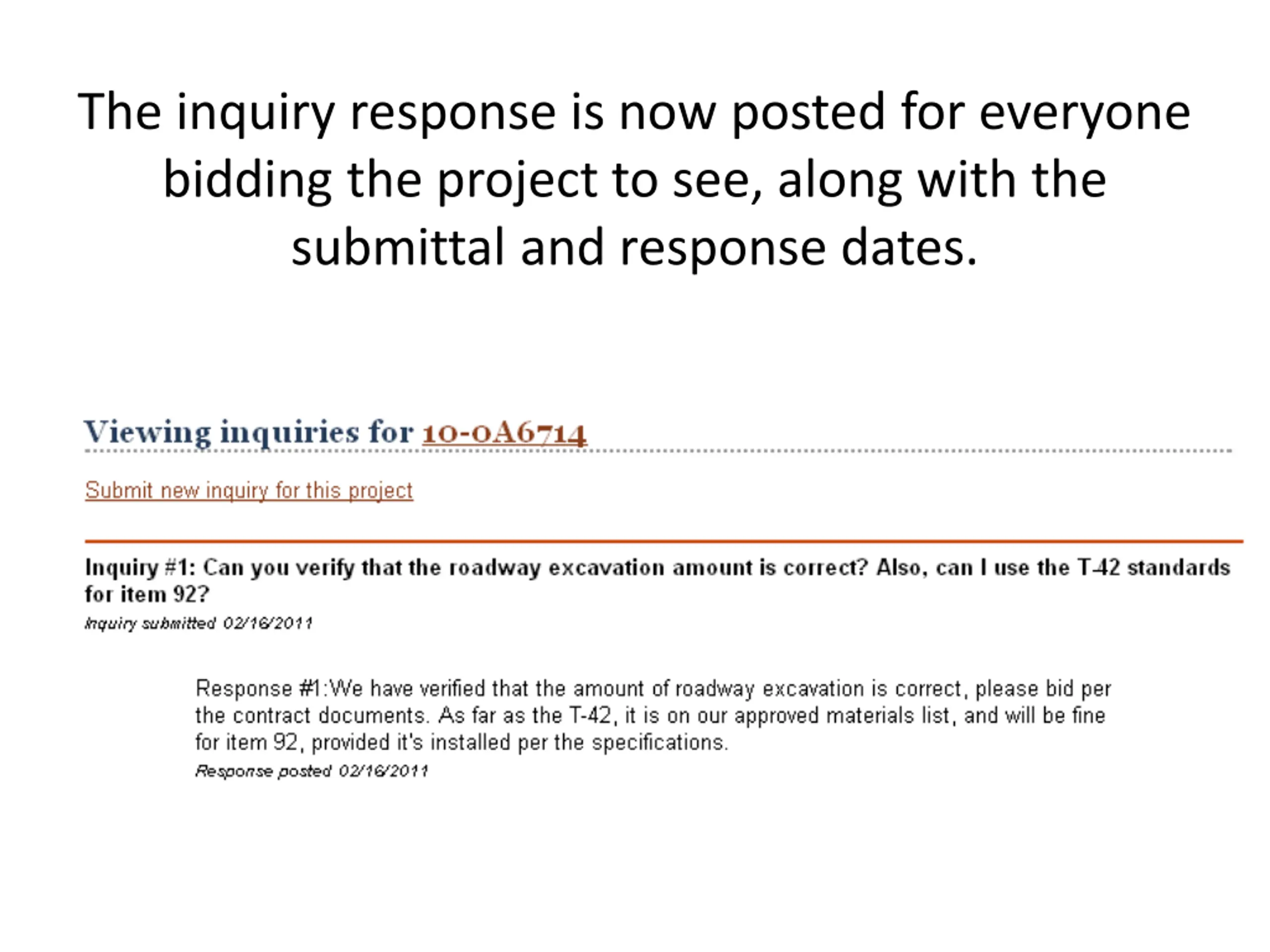 The inquiry response is now posted for everyone bidding the project to see, along with the submittal and response dates.

Viewing inquiries for 10-0A6714

Submit new inquiry for this project

Inquiry #1: Can you verify that the roadway excavation amount is correct? Also, can I use the T-42 standards for item 92?
Inquiry submitted 02/16/2011

Response #1:We have verified that the amount of roadway excavation is correct, please bid per the contract documents. As far as the T-42, it is on our approved materials list, and will be fine for item 92, provided it's installed per the specifications.
Response posted 02/16/2011